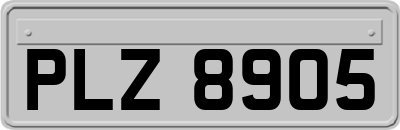 PLZ 8905